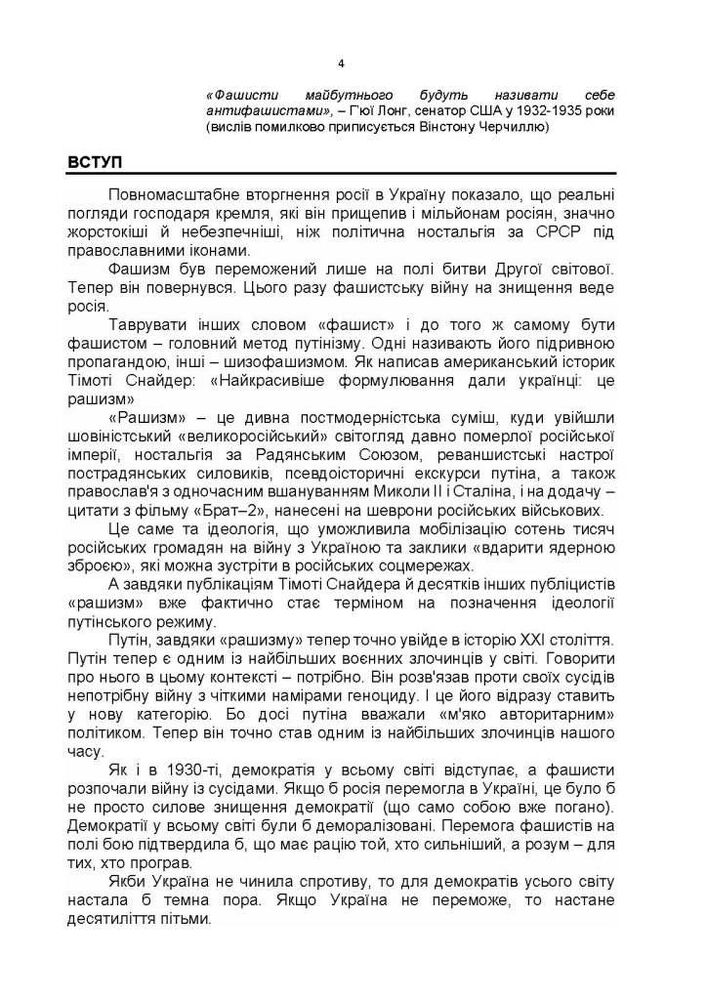 4

«Фашисти майбутнього будуть називати себе антифашистами», – Гюї Лонг, сенатор США у 1932-1935 роки (вислів помилково приписується Вінстону Черчиллю)

ВСТУП

Повномасштабне вторгнення росії в Україну показало, що реальні погляди господаря кремля, які він прищепив і мільйонам росіян, значно жорстокіші й небезпечніші, ніж політична ностальгія за СРСР під православними іконами.

Фашизм був переможений лише на полі битви Другої світової. Тепер він повернувся. Цього разу фашистську війну на знищення веде росія.

Таврувати інших словом «фашист» і до того ж самому бути фашистом – головний метод путінізму. Одні називають його підривною пропагандою, інші – шизофашизмом. Як написав американський історик Тімоті Снайдер: «Найкрасивіше формулювання дали українці: це рашизм»

«Рашизм» – це дивна постмодерністська суміш, куди увійшли шовіністський «великоросійський» світогляд давно померлої російської імперії, ностальгія за Радянським Союзом, реваншистські настрої пострадянських силовиків, псевдоісторичні екскурси путіна, а також православ'я з одночасним вшануванням Миколи II і Сталіна, і на додачу – цитати з фільму «Брат–2», нанесені на шеврони російських військових.

Це саме та ідеологія, що уможливила мобілізацію сотень тисяч російських громадян на війну з Україною та заклики «вдарити ядерною зброєю», які можна зустріти в російських соцмережах.

А завдяки публікаціям Тімоті Снайдера й десятків інших публіцистів «рашизм» вже фактично стає терміном на позначення ідеології путінського режиму.

Путін, завдяки «рашизму» тепер точно увійде в історію XXI століття. Путін тепер є одним із найбільших воєнних злочинців у світі. Говорити про нього в цьому контексті – потрібно. Він розв'язав проти своїх сусідів непотрібну війну з чіткими намірами геноциду. І це його відразу ставить у нову категорію. Бо досі путіна вважали «м'яко авторитарним» політиком. Тепер він точно став одним із найбільших злочинців нашого часу.

Як і в 1930-ті, демократія у всьому світі відступає, а фашисти розпочали війну із сусідами. Якщо б росія перемогла в Україні, це було б не просто силове знищення демократії (що само собою вже погано). Демократії у всьому світі були б деморалізовані. Перемога фашистів на полі бою підтвердила б, що має рацію той, хто сильніший, а розум – для тих, хто програв.

Якби Україна не чинила спротиву, то для демократів усього світу настала б темна пора. Якщо Україна не переможе, то настане десятиліття пітьми.